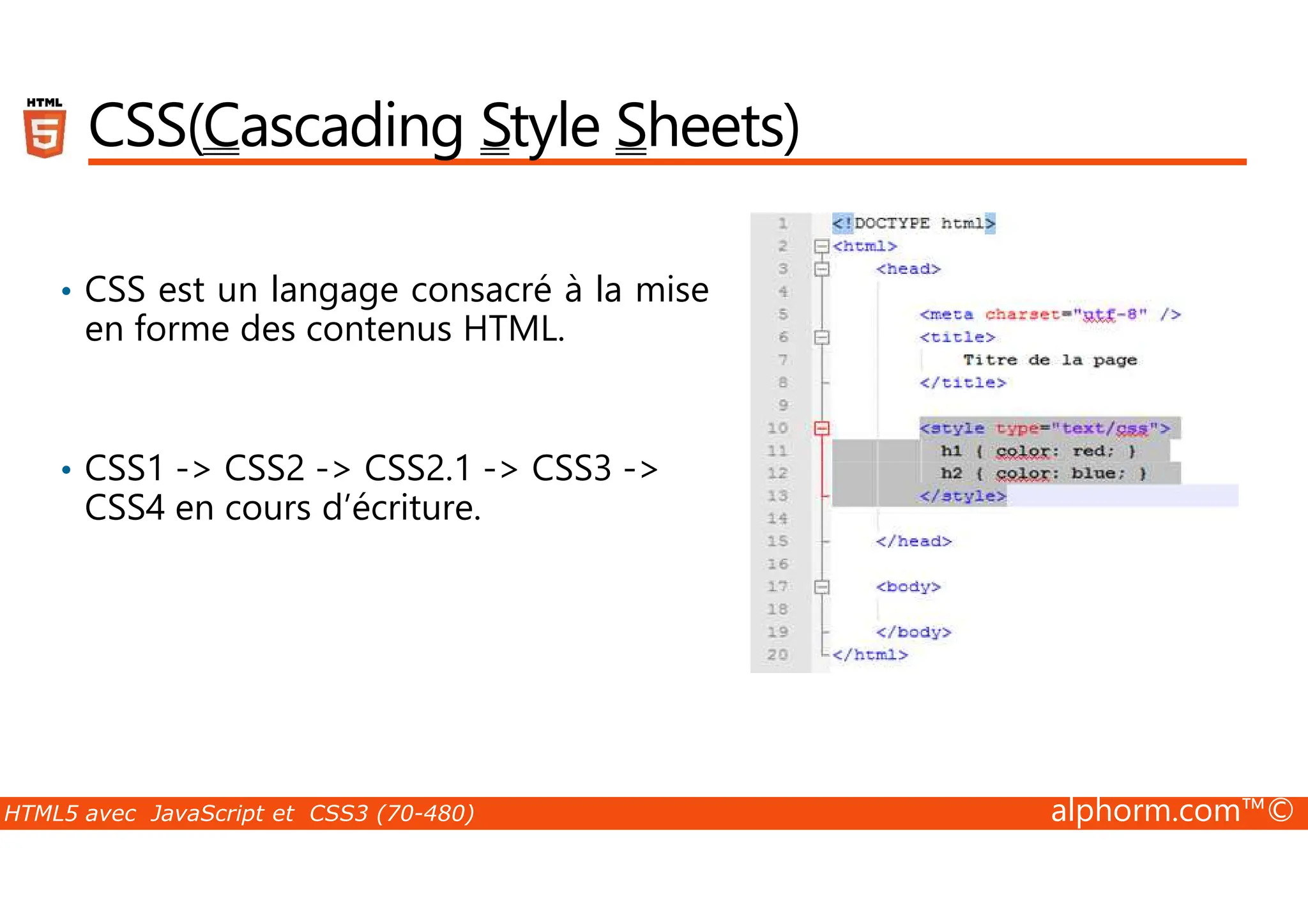 HTML 5

CSS(Cascading Style Sheets)

• CSS est un langage consacré à la mise en forme des contenus HTML.

• CSS1 -> CSS2 -> CSS2.1 -> CSS3 -> CSS4 en cours d'écriture.

1 <!DOCTYPE html>
2 <html>
3 <head>
4
5 <meta charset="utf-8" />
6 <title>
7 Titre de la page
8 </title>
9
10 <style type="text/css">
11 h1 { color: red; }
12 h2 { color: blue; }
13 </style>
14
15 </head>
16
17 <body>
18
19 </body>
20 </html>

HTML5 avec JavaScript et CSS3 (70-480)

alphorm.com™©